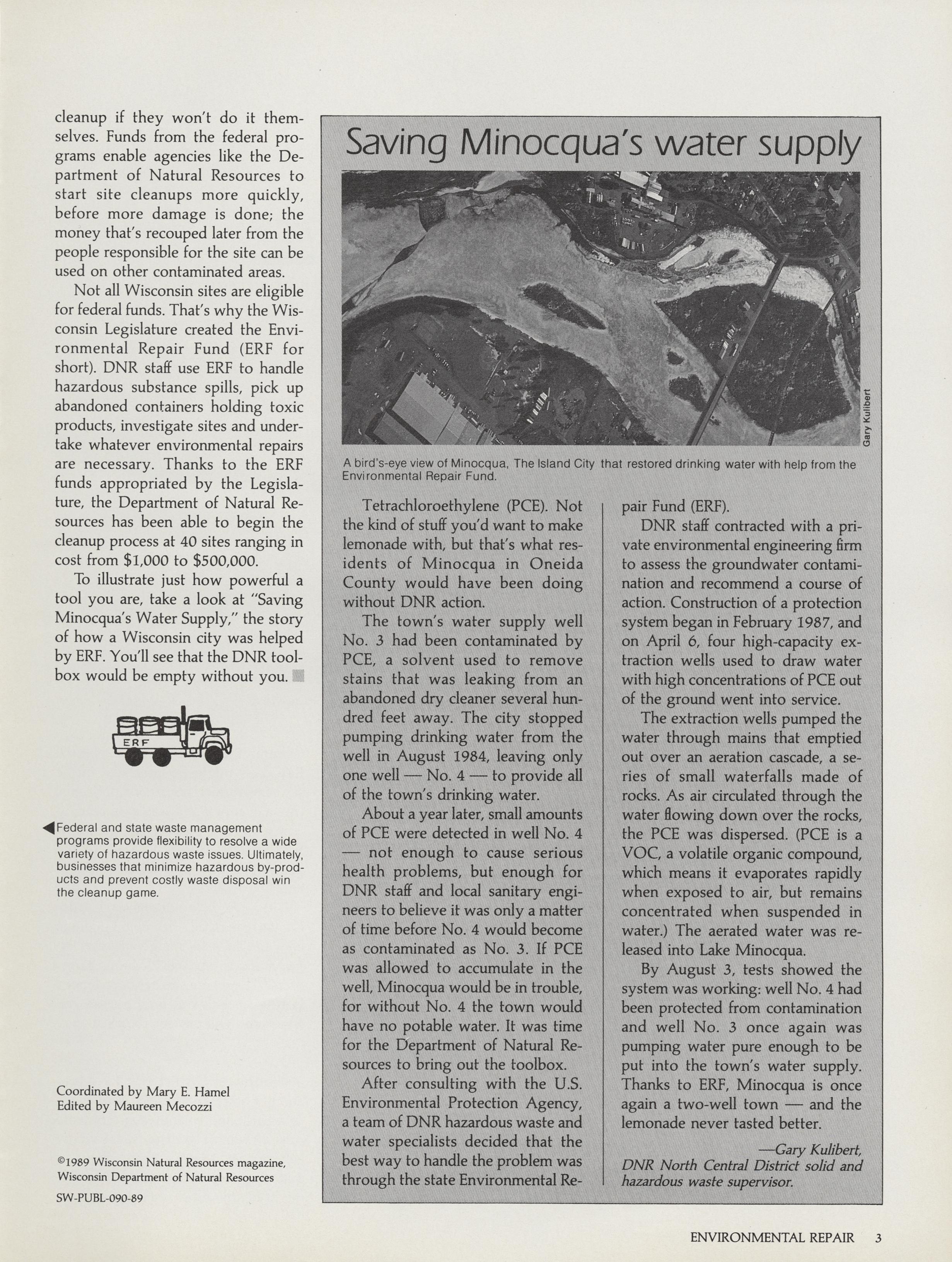 cleanup if they won't do it themselves. Funds from the federal programs enable agencies like the Department of Natural Resources to start site cleanups more quickly, before more damage is done; the money that's recouped later from the people responsible for the site can be used on other contaminated areas.

Not all Wisconsin sites are eligible for federal funds. That's why the Wisconsin Legislature created the Environmental Repair Fund (ERF for short). DNR staff use ERF to handle hazardous substance spills, pick up abandoned containers holding toxic products, investigate sites and undertake whatever environmental repairs are necessary. Thanks to the ERF funds appropriated by the Legislature, the Department of Natural Resources has been able to begin the cleanup process at 40 sites ranging in cost from $1,000 to $500,000.

To illustrate just how powerful a tool you are, take a look at "Saving Minocqua's Water Supply," the story of how a Wisconsin city was helped by ERF. You'll see that the DNR toolbox would be empty without you.

ERF

Federal and state waste management programs provide flexibility to resolve a wide variety of hazardous waste issues. Ultimately, businesses that minimize hazardous by-products and prevent costly waste disposal win the cleanup game.

Coordinated by Mary E. Hamel
Edited by Maureen Mecozzi

©1989 Wisconsin Natural Resources magazine, Wisconsin Department of Natural Resources

SW-PUBL-090-89

Saving Minocqua's water supply

Gary Kulibert

A bird's-eye view of Minocqua, The Island City that restored drinking water with help from the Environmental Repair Fund.

Tetrachloroethylene (PCE). Not the kind of stuff you'd want to make lemonade with, but that's what residents of Minocqua in Oneida County would have been doing without DNR action.

The town's water supply well No. 3 had been contaminated by PCE, a solvent used to remove stains that was leaking from an abandoned dry cleaner several hundred feet away. The city stopped pumping drinking water from the well in August 1984, leaving only one well — No. 4 — to provide all of the town's drinking water.

About a year later, small amounts of PCE were detected in well No. 4 — not enough to cause serious health problems, but enough for DNR staff and local sanitary engineers to believe it was only a matter of time before No. 4 would become as contaminated as No. 3. If PCE was allowed to accumulate in the well, Minocqua would be in trouble, for without No. 4 the town would have no potable water. It was time for the Department of Natural Resources to bring out the toolbox.

After consulting with the U.S. Environmental Protection Agency, a team of DNR hazardous waste and water specialists decided that the best way to handle the problem was through the state Environmental Repair Fund (ERF).

DNR staff contracted with a private environmental engineering firm to assess the groundwater contamination and recommend a course of action. Construction of a protection system began in February 1987, and on April 6, four high-capacity extraction wells used to draw water with high concentrations of PCE out of the ground went into service.

The extraction wells pumped the water through mains that emptied out over an aeration cascade, a series of small waterfalls made of rocks. As air circulated through the water flowing down over the rocks, the PCE was dispersed. (PCE is a VOC, a volatile organic compound, which means it evaporates rapidly when exposed to air, but remains concentrated when suspended in water.) The aerated water was released into Lake Minocqua.

By August 3, tests showed the system was working: well No. 4 had been protected from contamination and well No. 3 once again was pumping water pure enough to be put into the town's water supply. Thanks to ERF, Minocqua is once again a two-well town — and the lemonade never tasted better.

—Gary Kulibert, DNR North Central District solid and hazardous waste supervisor.

ENVIRONMENTAL REPAIR 3